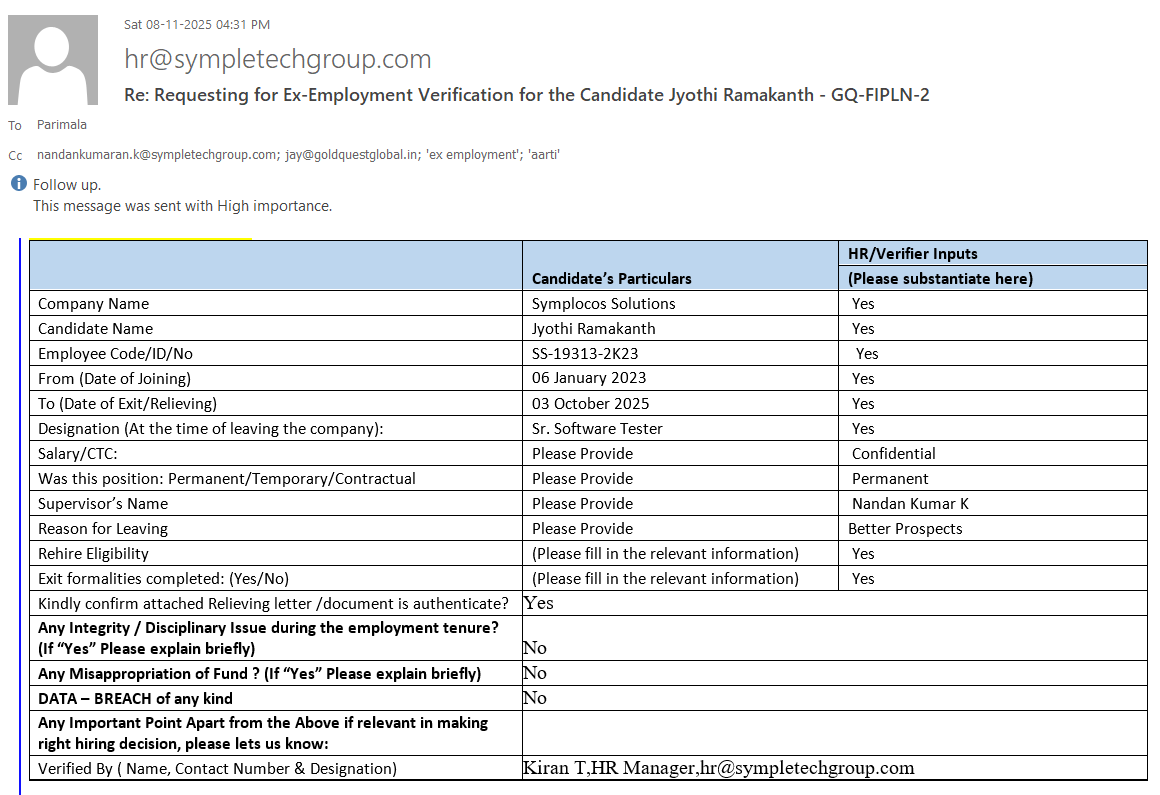 Sat 08-11-2025 04:31 PM

hr@sympletechgroup.com

Re: Requesting for Ex-Employment Verification for the Candidate Jyothi Ramakanth - GQ-FIPLN-2

To Parimala

Cc nandankumaran.k@sympletechgroup.com; jay@goldquestglobal.in; 'ex employment'; 'aarti'

Follow up.
This message was sent with High importance.

| | Candidate's Particulars | HR/Verifier Inputs (Please substantiate here) |
|---|---|---|
| Company Name | Symplocos Solutions | Yes |
| Candidate Name | Jyothi Ramakanth | Yes |
| Employee Code/ID/No | SS-19313-2K23 | Yes |
| From (Date of Joining) | 06 January 2023 | Yes |
| To (Date of Exit/Relieving) | 03 October 2025 | Yes |
| Designation (At the time of leaving the company): | Sr. Software Tester | Yes |
| Salary/CTC: | Please Provide | Confidential |
| Was this position: Permanent/Temporary/Contractual | Please Provide | Permanent |
| Supervisor's Name | Please Provide | Nandan Kumar K |
| Reason for Leaving | Please Provide | Better Prospects |
| Rehire Eligibility | (Please fill in the relevant information) | Yes |
| Exit formalities completed: (Yes/No) | (Please fill in the relevant information) | Yes |
| Kindly confirm attached Relieving letter /document is authenticate? | Yes | |
| Any Integrity / Disciplinary Issue during the employment tenure? (If "Yes" Please explain briefly) | No | |
| Any Misappropriation of Fund ? (If "Yes" Please explain briefly) | No | |
| DATA – BREACH of any kind | No | |
| Any Important Point Apart from the Above if relevant in making right hiring decision, please lets us know: | | |
| Verified By ( Name, Contact Number & Designation) | Kiran T,HR Manager,hr@sympletechgroup.com | |